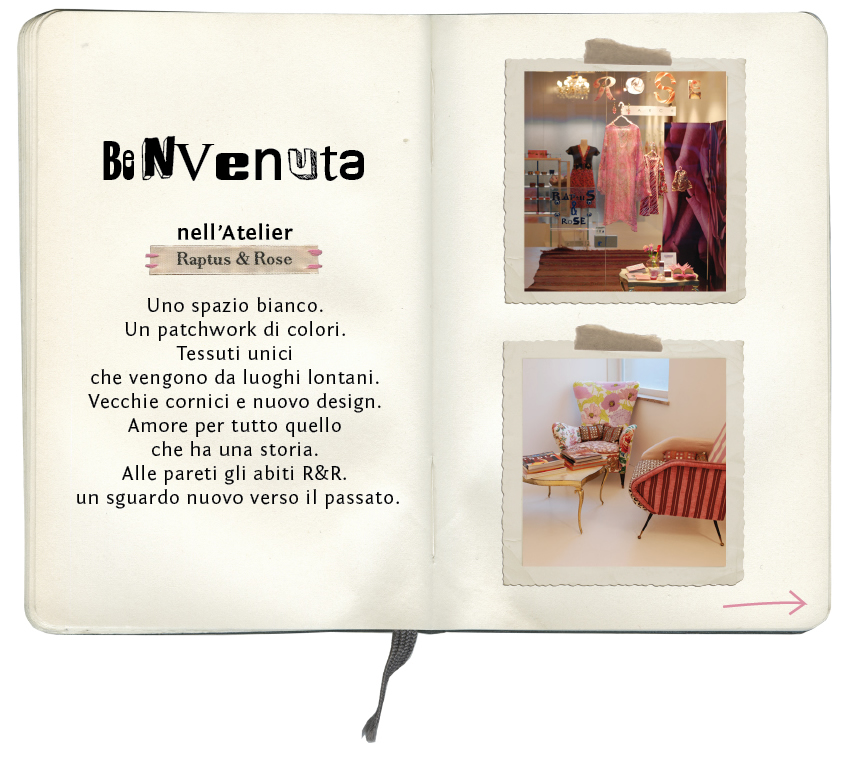 BeNVenuta

nell'Atelier

Raptus & Rose

Uno spazio bianco.
Un patchwork di colori.
Tessuti unici
che vengono da luoghi lontani.
Vecchie cornici e nuovo design.
Amore per tutto quello
che ha una storia.
Alle pareti gli abiti R&R.
un sguardo nuovo verso il passato.

ROSE

RAPTUS
&
ROSE